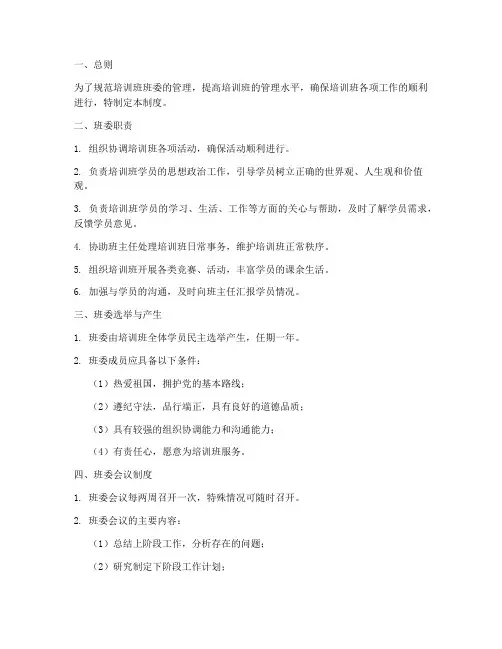 一、总则

为了规范培训班班委的管理，提高培训班的管理水平，确保培训班各项工作的顺利进行，特制定本制度。

二、班委职责

1. 组织协调培训班各项活动，确保活动顺利进行。

2. 负责培训班学员的思想政治工作，引导学员树立正确的世界观、人生观和价值观。

3. 负责培训班学员的学习、生活、工作等方面的关心与帮助，及时了解学员需求，反馈学员意见。

4. 协助班主任处理培训班日常事务，维护培训班正常秩序。

5. 组织培训班开展各类竞赛、活动，丰富学员的课余生活。

6. 加强与学员的沟通，及时向班主任汇报学员情况。

三、班委选举与产生

1. 班委由培训班全体学员民主选举产生，任期一年。

2. 班委成员应具备以下条件：

（1）热爱祖国，拥护党的基本路线；

（2）遵纪守法，品行端正，具有良好的道德品质；

（3）具有较强的组织协调能力和沟通能力；

（4）有责任心，愿意为培训班服务。

四、班委会议制度

1. 班委会议每两周召开一次，特殊情况可随时召开。

2. 班委会议的主要内容：

（1）总结上阶段工作，分析存在的问题；

（2）研究制定下阶段工作计划；